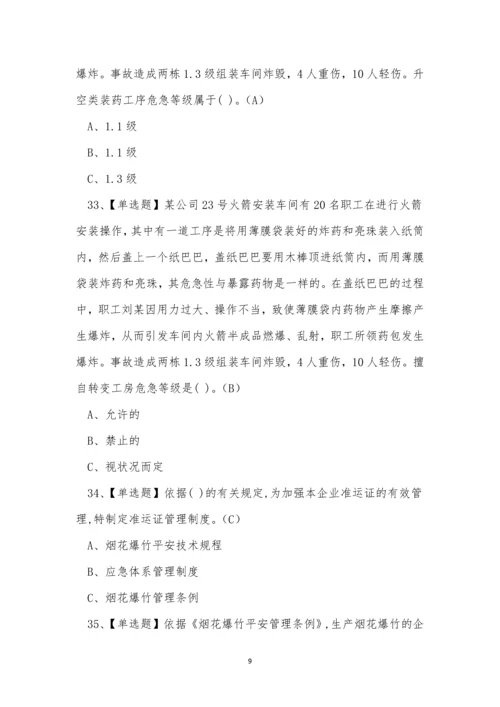 爆炸。事故造成两栋1.3级组装车间炸毁，4人重伤，10人轻伤。升空类装药工序危急等级属于( )。(A)

A、1.1级

B、1.1级

C、1.3级

33、【单选题】某公司23号火箭安装车间有20名职工在进行火箭安装操作，其中有一道工序是将用薄膜袋装好的炸药和亮珠装入纸筒内，然后盖上一个纸巴巴，盖纸巴巴要用木棒顶进纸筒内，而用薄膜袋装炸药和亮珠，其危急性与暴露药物是一样的。在盖纸巴巴的过程中，职工刘某因用力过大、操作不当，致使薄膜袋内药物产生摩擦产生爆炸，从而引发车间内火箭半成品燃爆、乱射，职工所领药包发生爆炸。事故造成两栋1.3级组装车间炸毁，4人重伤，10人轻伤。擅自转变工房危急等级是( )。(B)

A、允许的

B、禁止的

C、视状况而定

34、【单选题】依据( )的有关规定,为加强本企业准运证的有效管理,特制定准运证管理制度。(C)

A、烟花爆竹平安技术规程

B、应急体系管理制度

C、烟花爆竹管理条例

35、【单选题】依据《烟花爆竹平安管理条例》,生产烟花爆竹的企

9